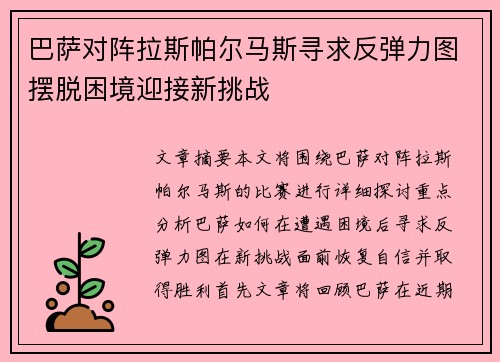 巴萨对阵拉斯帕尔马斯寻求反弹力图摆脱困境迎接新挑战

文章摘要本文将围绕巴萨对阵拉斯帕尔马斯的比赛进行详细探讨重点分析巴萨如何在遭遇困境后寻求反弹力图在新挑战面前恢复自信并取得胜利首先文章将回顾巴萨在近期